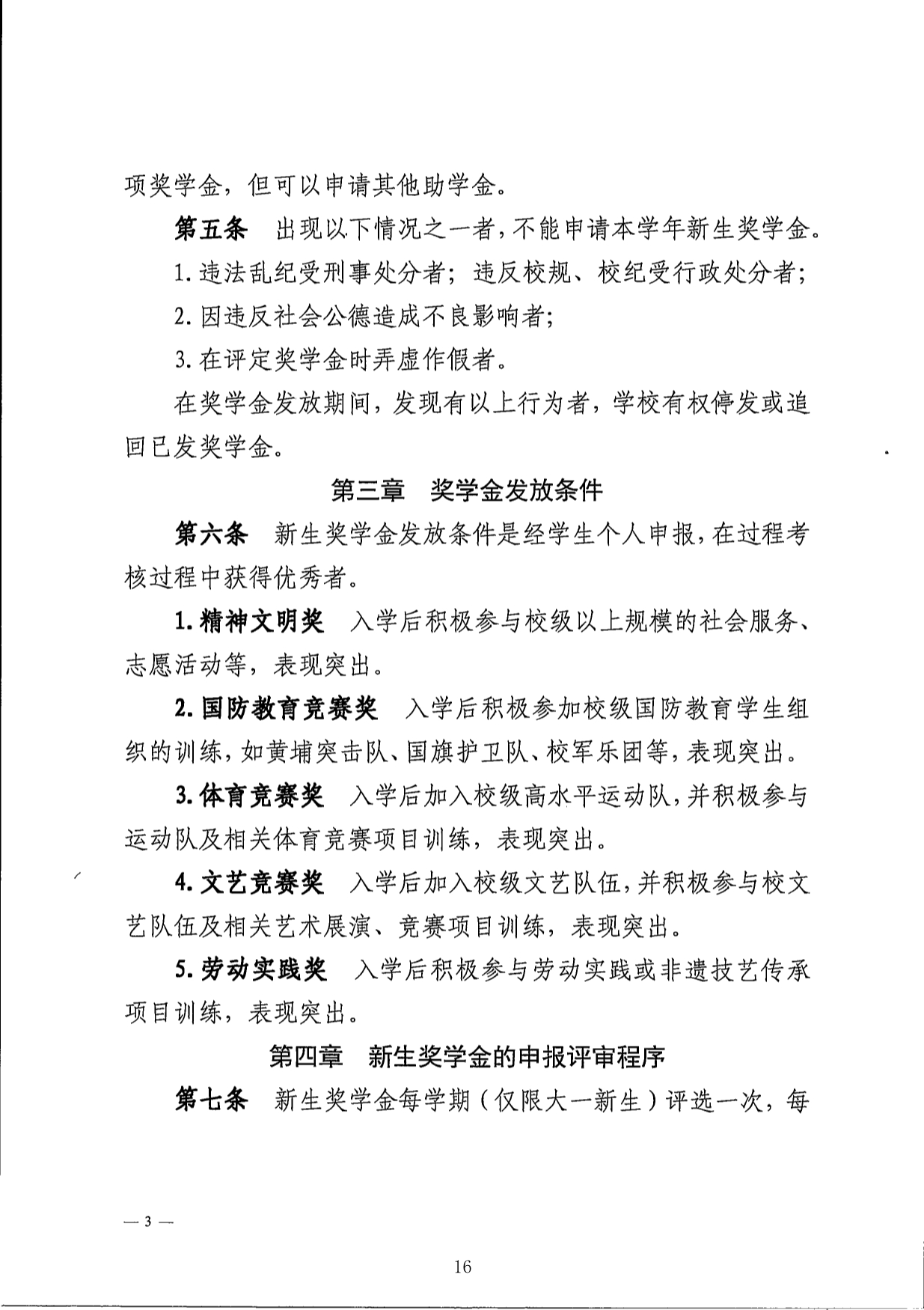 项奖学金，但可以申请其他助学金。

第五条　出现以下情况之一者，不能申请本学年新生奖学金。

1.违法乱纪受刑事处分者；违反校规、校纪受行政处分者；

2.因违反社会公德造成不良影响者；

3.在评定奖学金时弄虚作假者。

在奖学金发放期间，发现有以上行为者，学校有权停发或追回已发奖学金。

第三章　奖学金发放条件

第六条　新生奖学金发放条件是经学生个人申报，在过程考核过程中获得优秀者。

1.精神文明奖　入学后积极参与校级以上规模的社会服务、志愿活动等，表现突出。

2.国防教育竞赛奖　入学后积极参加校级国防教育学生组织的训练，如黄埔突击队、国旗护卫队、校军乐团等，表现突出。

3.体育竞赛奖　入学后加入校级高水平运动队，并积极参与运动队及相关体育竞赛项目训练，表现突出。

4.文艺竞赛奖　入学后加入校级文艺队伍，并积极参与校文艺队伍及相关艺术展演、竞赛项目训练，表现突出。

5.劳动实践奖　入学后积极参与劳动实践或非遗技艺传承项目训练，表现突出。

第四章　新生奖学金的申报评审程序

第七条　新生奖学金每学期（仅限大一新生）评选一次，每

— 3 —

16